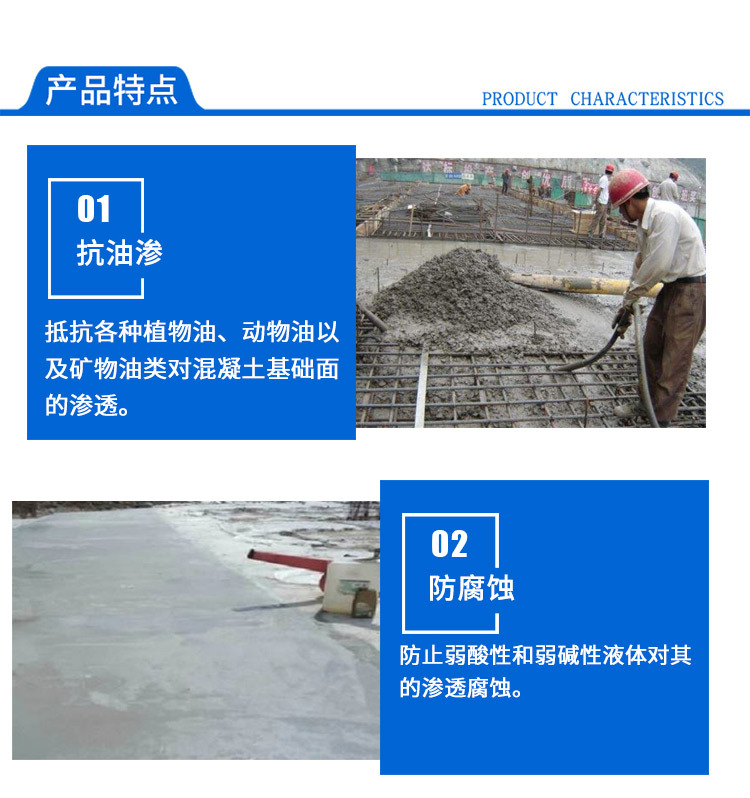 产品特点

PRODUCT CHARACTERISTICS

01
抗油渗

抵抗各种植物油、动物油以及矿物油类对混凝土基础面的渗透。

02
防腐蚀

防止弱酸性和弱碱性液体对其的渗透腐蚀。